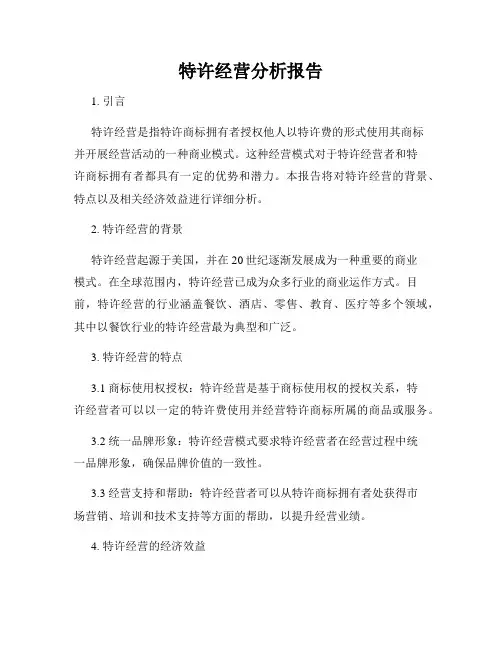 特许经营分析报告

1. 引言

特许经营是指特许商标拥有者授权他人以特许费的形式使用其商标并开展经营活动的一种商业模式。这种经营模式对于特许经营者和特许商标拥有者都具有一定的优势和潜力。本报告将对特许经营的背景、特点以及相关经济效益进行详细分析。

2. 特许经营的背景

特许经营起源于美国，并在20世纪逐渐发展成为一种重要的商业模式。在全球范围内，特许经营已成为众多行业的商业运作方式。目前，特许经营的行业涵盖餐饮、酒店、零售、教育、医疗等多个领域，其中以餐饮行业的特许经营最为典型和广泛。

3. 特许经营的特点

3.1 商标使用权授权：特许经营是基于商标使用权的授权关系，特许经营者可以以一定的特许费使用并经营特许商标所属的商品或服务。

3.2 统一品牌形象：特许经营模式要求特许经营者在经营过程中统一品牌形象，确保品牌价值的一致性。

3.3 经营支持和帮助：特许经营者可以从特许商标拥有者处获得市场营销、培训和技术支持等方面的帮助，以提升经营业绩。

4. 特许经营的经济效益